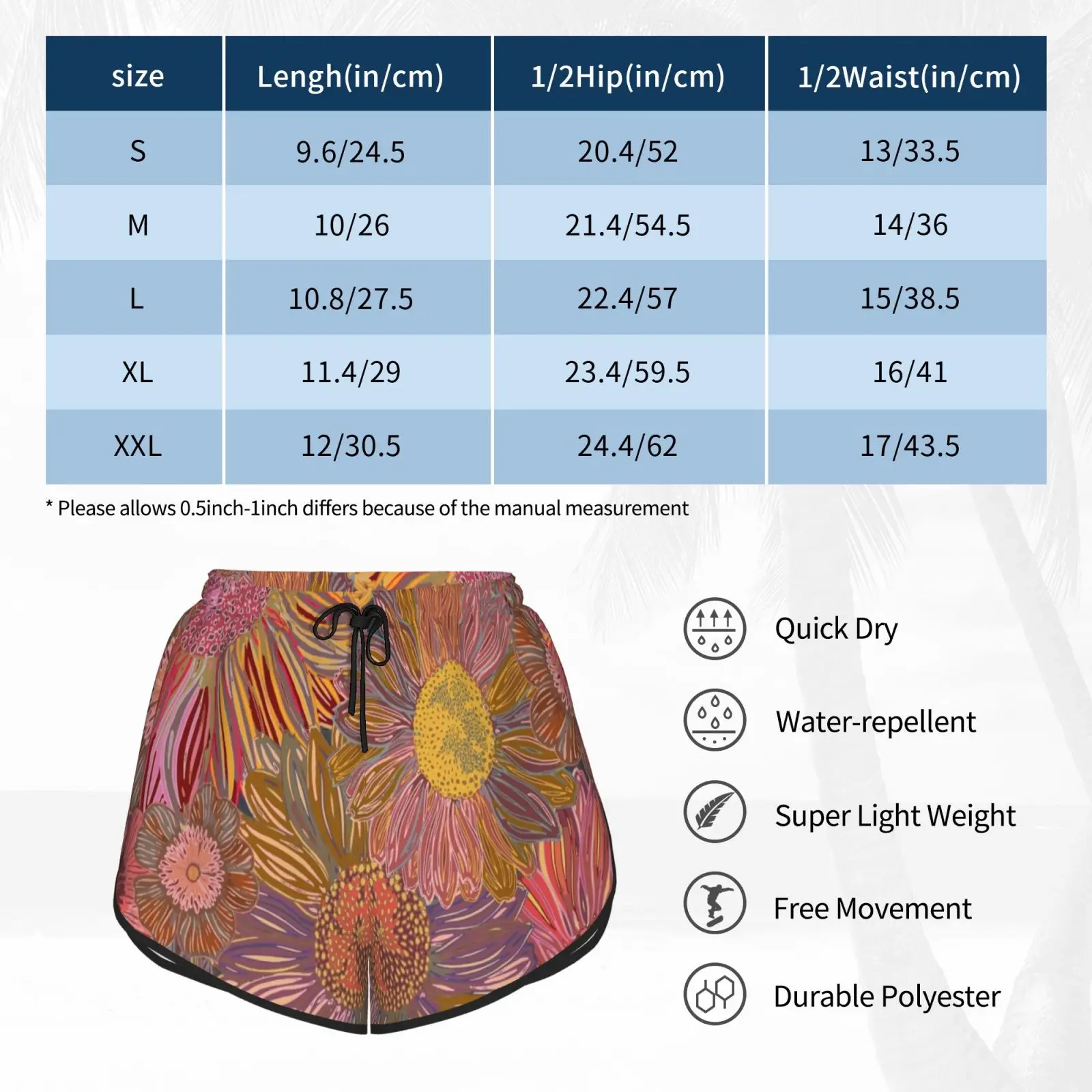 | size | Lengh(in/cm) | 1/2Hip(in/cm) | 1/2Waist(in/cm) |
|---|---|---|---|
| S | 9.6/24.5 | 20.4/52 | 13/33.5 |
| M | 10/26 | 21.4/54.5 | 14/36 |
| L | 10.8/27.5 | 22.4/57 | 15/38.5 |
| XL | 11.4/29 | 23.4/59.5 | 16/41 |
| XXL | 12/30.5 | 24.4/62 | 17/43.5 |

* Please allows 0.5inch-1inch differs because of the manual measurement

Quick Dry

Water-repellent

Super Light Weight

Free Movement

Durable Polyester